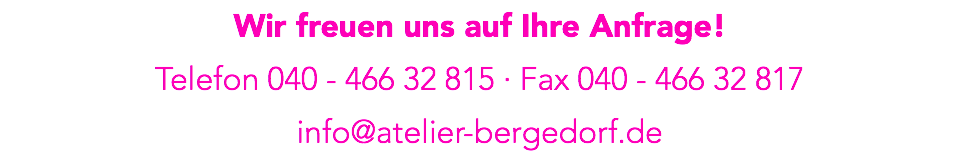 Wir freuen uns auf Ihre Anfrage!

Telefon 040 - 466 32 815 · Fax 040 - 466 32 817

info@atelier-bergedorf.de